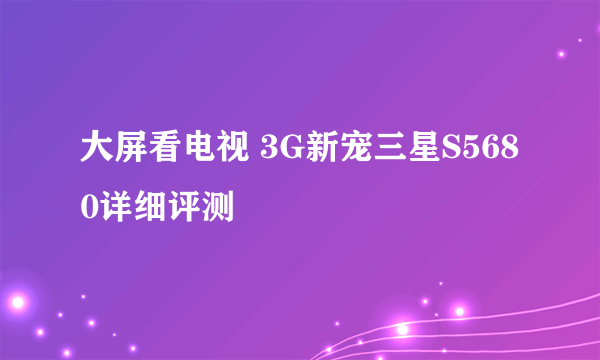 大屏看电视 3G新宠三星S5680详细评测